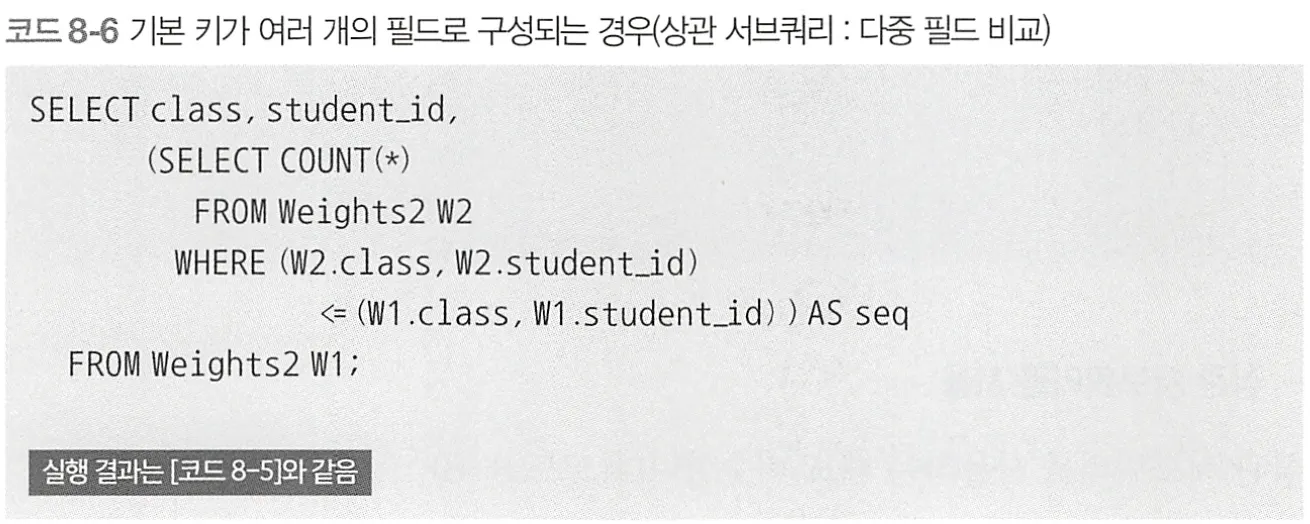 코드 8-6 기본 키가 여러 개의 필드로 구성되는 경우(상관 서브쿼리 : 다중 필드 비교)

SELECT class, student_id,
       (SELECT COUNT(*)
          FROM Weights2 W2
         WHERE (W2.class, W2.student_id)
                <= (W1.class, W1.student_id) ) AS seq
  FROM Weights2 W1;

실행 결과는 [코드 8-5]와 같음